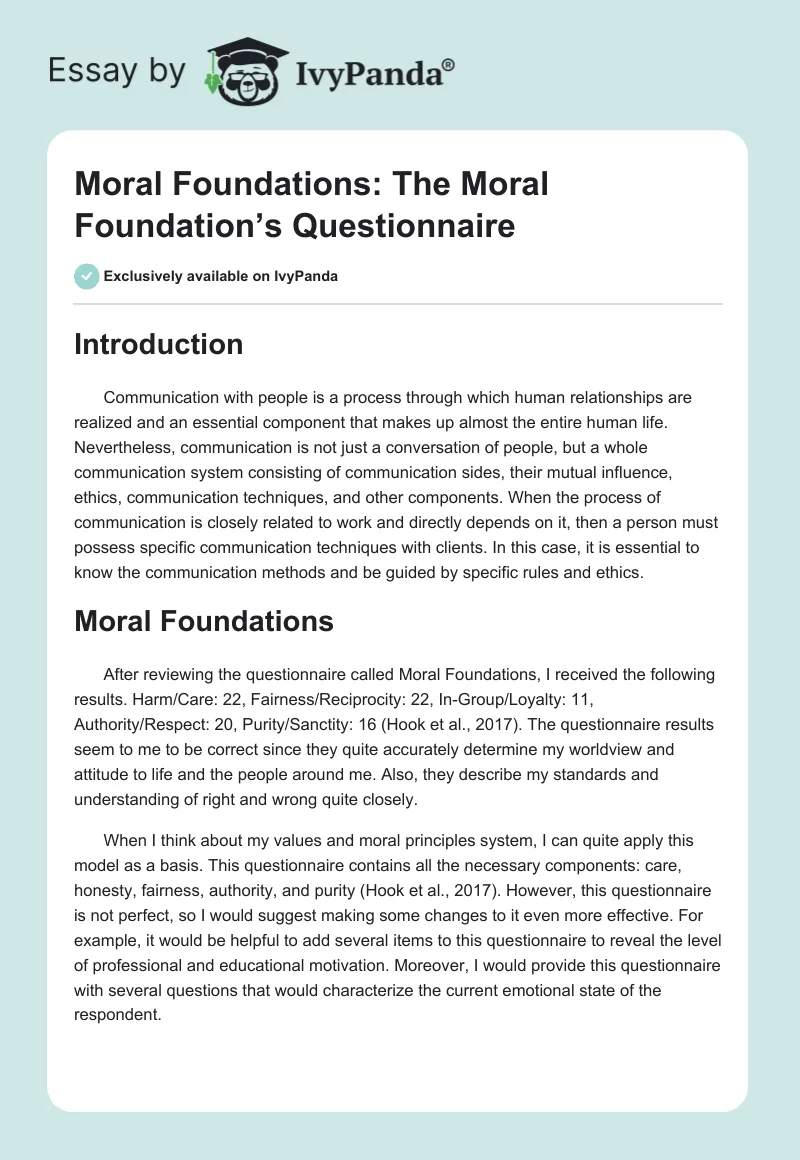 Essay by IvyPanda®

Moral Foundations: The Moral Foundation's Questionnaire

Exclusively available on IvyPanda

Introduction

Communication with people is a process through which human relationships are realized and an essential component that makes up almost the entire human life. Nevertheless, communication is not just a conversation of people, but a whole communication system consisting of communication sides, their mutual influence, ethics, communication techniques, and other components. When the process of communication is closely related to work and directly depends on it, then a person must possess specific communication techniques with clients. In this case, it is essential to know the communication methods and be guided by specific rules and ethics.

Moral Foundations

After reviewing the questionnaire called Moral Foundations, I received the following results. Harm/Care: 22, Fairness/Reciprocity: 22, In-Group/Loyalty: 11, Authority/Respect: 20, Purity/Sanctity: 16 (Hook et al., 2017). The questionnaire results seem to me to be correct since they quite accurately determine my worldview and attitude to life and the people around me. Also, they describe my standards and understanding of right and wrong quite closely.

When I think about my values and moral principles system, I can quite apply this model as a basis. This questionnaire contains all the necessary components: care, honesty, fairness, authority, and purity (Hook et al., 2017). However, this questionnaire is not perfect, so I would suggest making some changes to it even more effective. For example, it would be helpful to add several items to this questionnaire to reveal the level of professional and educational motivation. Moreover, I would provide this questionnaire with several questions that would characterize the current emotional state of the respondent.